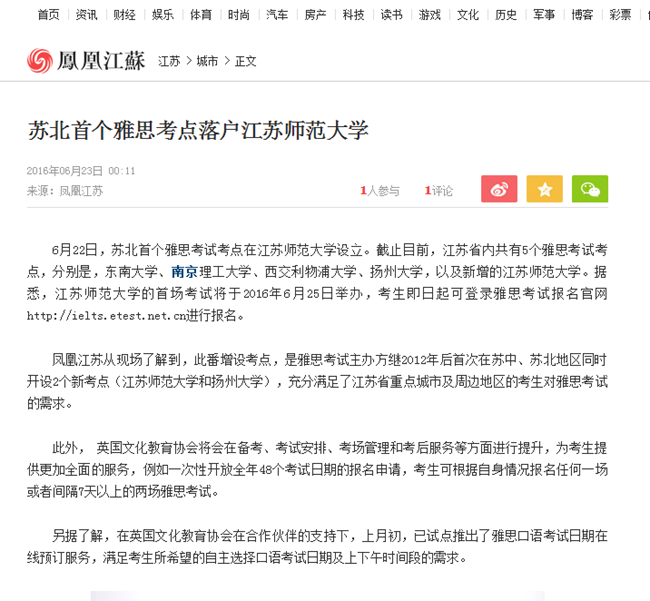 首页 | 资讯 | 财经 | 娱乐 | 体育 | 时尚 | 汽车 | 房产 | 科技 | 读书 | 游戏 | 文化 | 历史 | 军事 | 博客 | 彩票

鳳凰江蘇 江苏 > 城市 > 正文

苏北首个雅思考点落户江苏师范大学

2016年06月23日 00:11
来源：凤凰江苏

1人参与 1评论

6月22日，苏北首个雅思考试考点在江苏师范大学设立。截止目前，江苏省内共有5个雅思考试考点，分别是，东南大学、南京理工大学、西交利物浦大学、扬州大学，以及新增的江苏师范大学。据悉，江苏师范大学的首场考试将于2016年6月25日举办，考生即日起可登录雅思考试报名官网http://ielts.etest.net.cn进行报名。

凤凰江苏从现场了解到，此番增设考点，是雅思考试主办方继2012年后首次在苏中、苏北地区同时开设2个新考点（江苏师范大学和扬州大学），充分满足了江苏省重点城市及周边地区的考生对雅思考试的需求。

此外， 英国文化教育协会将会在备考、考试安排、考场管理和考后服务等方面进行提升，为考生提供更加全面的服务，例如一次性开放全年48个考试日期的报名申请，考生可根据自身情况报名任何一场或者间隔7天以上的两场雅思考试。

另据了解，在英国文化教育协会在合作伙伴的支持下，上月初，已试点推出了雅思口语考试日期在线预订服务，满足考生所希望的自主选择口语考试日期及上下午时间段的需求。